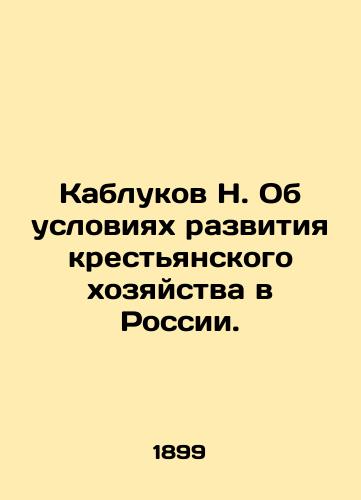 Каблуков Н. Об условиях развития крестьянского хозяйства в России.

1899